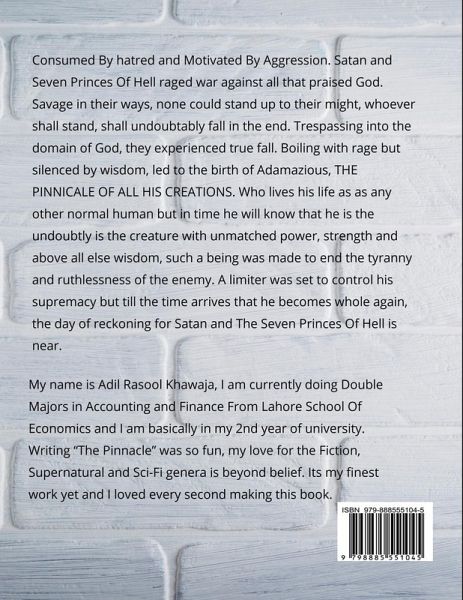 Consumed By hatred and Motivated By Aggression. Satan and Seven Princes Of Hell raged war against all that praised God. Savage in their ways, none could stand up to their might, whoever shall stand, shall undoubtably fall in the end. Trespassing into the domain of God, they experienced true fall. Boiling with rage but silenced by wisdom, led to the birth of Adamazious, THE PINNICALE OF ALL HIS CREATIONS. Who lives his life as as any other normal human but in time he will know that he is the undoubtly is the creature with unmatched power, strength and above all else wisdom, such a being was made to end the tyranny and ruthlessness of the enemy. A limiter was set to control his supremacy but till the time arrives that he becomes whole again, the day of reckoning for Satan and The Seven Princes Of Hell is near.

My name is Adil Rasool Khawaja, I am currently doing Double Majors in Accounting and Finance From Lahore School Of Economics and I am basically in my 2nd year of university. Writing "The Pinnacle" was so fun, my love for the Fiction, Supernatural and Sci-Fi genera is beyond belief. Its my finest work yet and I loved every second making this book.

ISBN 979-888555104-5

9 798885 551045